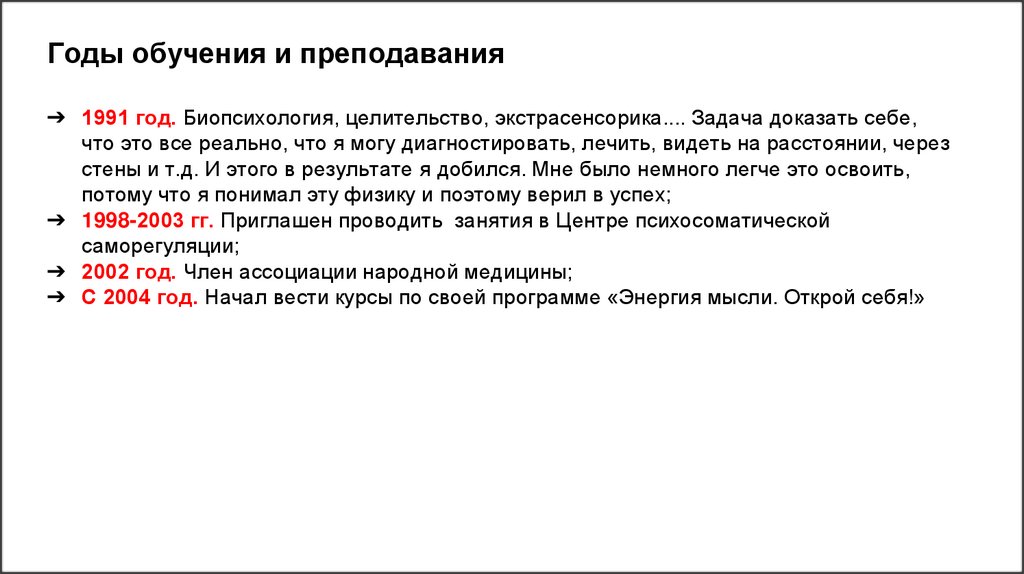 Годы обучения и преподавания

➔ 1991 год. Биопсихология, целительство, экстрасенсорика.... Задача доказать себе, что это все реально, что я могу диагностировать, лечить, видеть на расстоянии, через стены и т.д. И этого в результате я добился. Мне было немного легче это освоить, потому что я понимал эту физику и поэтому верил в успех;
➔ 1998-2003 гг. Приглашен проводить занятия в Центре психосоматической саморегуляции;
➔ 2002 год. Член ассоциации народной медицины;
➔ С 2004 год. Начал вести курсы по своей программе «Энергия мысли. Открой себя!»